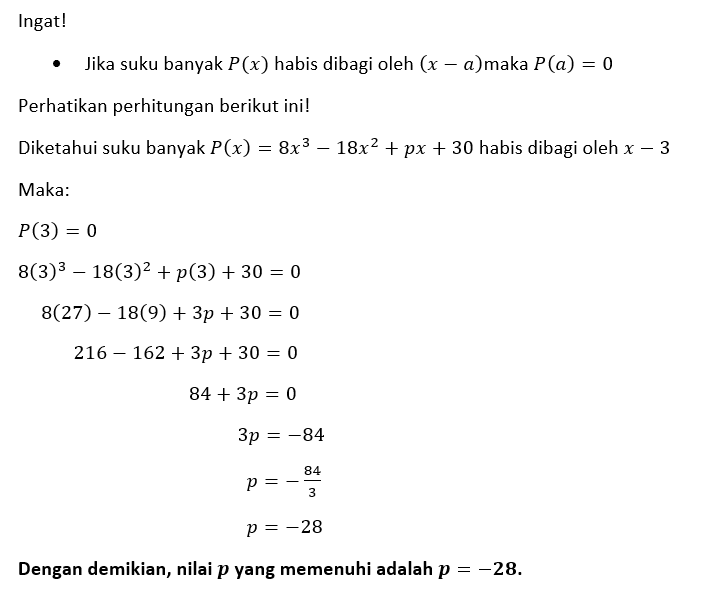 Ingat!

• Jika suku banyak $P(x)$ habis dibagi oleh $(x-a)$maka $P(a)=0$

Perhatikan perhitungan berikut ini!

Diketahui suku banyak $P(x)=8x^3-18x^2+px+30$ habis dibagi oleh $x-3$

Maka:

$P(3)=0$

$8(3)^3-18(3)^2+p(3)+30=0$

$8(27)-18(9)+3p+30=0$

$216-162+3p+30=0$

$84+3p=0$

$3p=-84$

$p=-\frac{84}{3}$

$p=-28$

Dengan demikian, nilai $p$ yang memenuhi adalah $p=-28$.